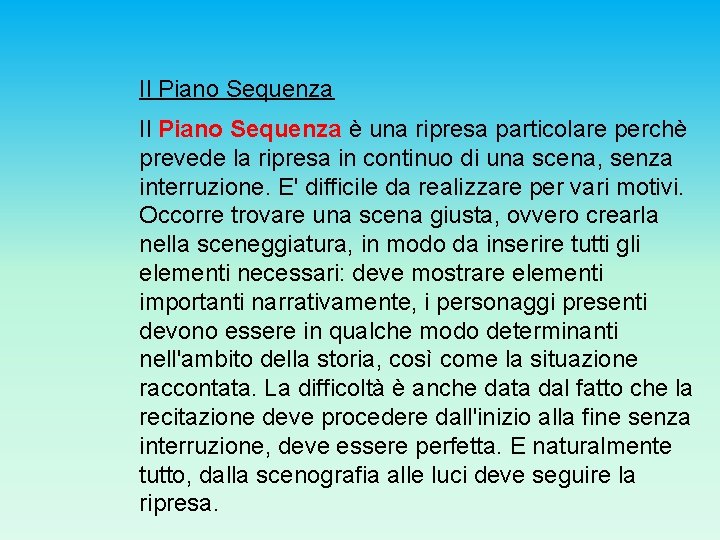 Il Piano Sequenza

Il Piano Sequenza è una ripresa particolare perchè prevede la ripresa in continuo di una scena, senza interruzione. E' difficile da realizzare per vari motivi. Occorre trovare una scena giusta, ovvero crearla nella sceneggiatura, in modo da inserire tutti gli elementi necessari: deve mostrare elementi importanti narrativamente, i personaggi presenti devono essere in qualche modo determinanti nell'ambito della storia, così come la situazione raccontata. La difficoltà è anche data dal fatto che la recitazione deve procedere dall'inizio alla fine senza interruzione, deve essere perfetta. E naturalmente tutto, dalla scenografia alle luci deve seguire la ripresa.